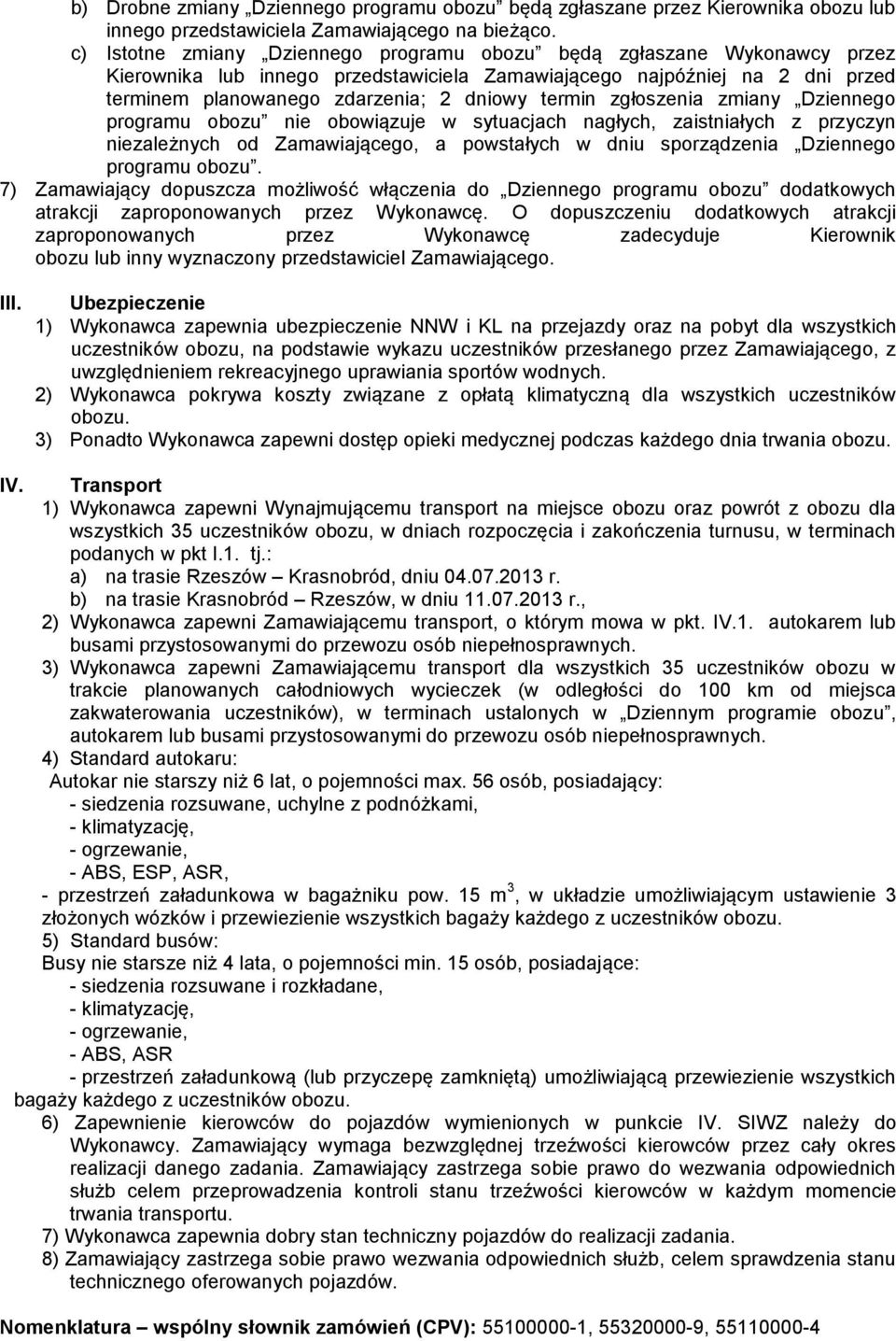 b) Drobne zmiany „Dziennego programu obozu” będą zgłaszane przez Kierownika obozu lub innego przedstawiciela Zamawiającego na bieżąco.
c) Istotne zmiany „Dziennego programu obozu” będą zgłaszane Wykonawcy przez Kierownika lub innego przedstawiciela Zamawiającego najpóźniej na 2 dni przed terminem planowanego zdarzenia; 2 dniowy termin zgłoszenia zmiany „Dziennego programu obozu” nie obowiązuje w sytuacjach nagłych, zaistniałych z przyczyn niezależnych od Zamawiającego, a powstałych w dniu sporządzenia „Dziennego programu obozu”.
7) Zamawiający dopuszcza możliwość włączenia do „Dziennego programu obozu” dodatkowych atrakcji zaproponowanych przez Wykonawcę. O dopuszczeniu dodatkowych atrakcji zaproponowanych przez Wykonawcę zadecyduje Kierownik obozu lub inny wyznaczony przedstawiciel Zamawiającego.

III. Ubezpieczenie
1) Wykonawca zapewnia ubezpieczenie NNW i KL na przejazdy oraz na pobyt dla wszystkich uczestników obozu, na podstawie wykazu uczestników przesłanego przez Zamawiającego, z uwzględnieniem rekreacyjnego uprawiania sportów wodnych.
2) Wykonawca pokrywa koszty związane z opłatą klimatyczną dla wszystkich uczestników obozu.
3) Ponadto Wykonawca zapewni dostęp opieki medycznej podczas każdego dnia trwania obozu.

IV. Transport
1) Wykonawca zapewni Wynajmującemu transport na miejsce obozu oraz powrót z obozu dla wszystkich 35 uczestników obozu, w dniach rozpoczęcia i zakończenia turnusu, w terminach podanych w pkt I.1. tj.:
a) na trasie Rzeszów – Krasnobród, dniu 04.07.2013 r.
b) na trasie Krasnobród – Rzeszów, w dniu 11.07.2013 r.,
2) Wykonawca zapewni Zamawiającemu transport, o którym mowa w pkt. IV.1. autokarem lub busami przystosowanymi do przewozu osób niepełnosprawnych.
3) Wykonawca zapewni Zamawiającemu transport dla wszystkich 35 uczestników obozu w trakcie planowanych całodniowych wycieczek (w odległości do 100 km od miejsca zakwaterowania uczestników), w terminach ustalonych w „Dziennym programie obozu”, autokarem lub busami przystosowanymi do przewozu osób niepełnosprawnych.
4) Standard autokaru:
Autokar nie starszy niż 6 lat, o pojemności max. 56 osób, posiadający:
- siedzenia rozsuwane, uchylne z podnóżkami,
- klimatyzację,
- ogrzewanie,
- ABS, ESP, ASR,
- przestrzeń załadunkowa w bagażniku pow. 15 $m^3$, w układzie umożliwiającym ustawienie 3 złożonych wózków i przewiezienie wszystkich bagaży każdego z uczestników obozu.
5) Standard busów:
Busy nie starsze niż 4 lata, o pojemności min. 15 osób, posiadające:
- siedzenia rozsuwane i rozkładane,
- klimatyzację,
- ogrzewanie,
- ABS, ASR
- przestrzeń załadunkową (lub przyczepę zamkniętą) umożliwiającą przewiezienie wszystkich bagaży każdego z uczestników obozu.
6) Zapewnienie kierowców do pojazdów wymienionych w punkcie IV. SIWZ należy do Wykonawcy. Zamawiający wymaga bezwzględnej trzeźwości kierowców przez cały okres realizacji danego zadania. Zamawiający zastrzega sobie prawo do wezwania odpowiednich służb celem przeprowadzenia kontroli stanu trzeźwości kierowców w każdym momencie trwania transportu.
7) Wykonawca zapewnia dobry stan techniczny pojazdów do realizacji zadania.
8) Zamawiający zastrzega sobie prawo wezwania odpowiednich służb, celem sprawdzenia stanu technicznego oferowanych pojazdów.

Nomenklatura – wspólny słownik zamówień (CPV): 55100000-1, 55320000-9, 55110000-4